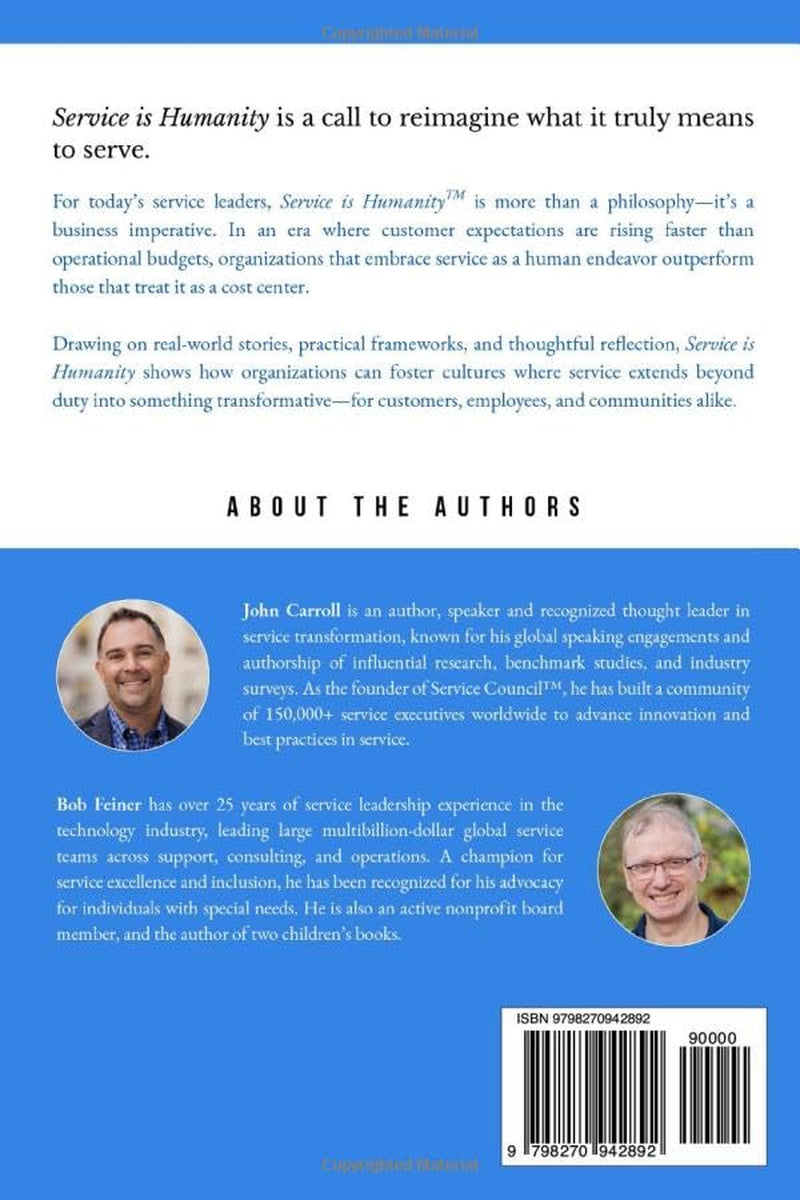 Service is Humanity is a call to reimagine what it truly means to serve.

For today's service leaders, Service is Humanity™ is more than a philosophy—it's a business imperative. In an era where customer expectations are rising faster than operational budgets, organizations that embrace service as a human endeavor outperform those that treat it as a cost center.

Drawing on real-world stories, practical frameworks, and thoughtful reflection, Service is Humanity shows how organizations can foster cultures where service extends beyond duty into something transformative—for customers, employees, and communities alike.

ABOUT THE AUTHORS

John Carroll is an author, speaker and recognized thought leader in service transformation, known for his global speaking engagements and authorship of influential research, benchmark studies, and industry surveys. As the founder of Service Council™, he has built a community of 150,000+ service executives worldwide to advance innovation and best practices in service.

Bob Feiner has over 25 years of service leadership experience in the technology industry, leading large multibillion-dollar global service teams across support, consulting, and operations. A champion for service excellence and inclusion, he has been recognized for his advocacy for individuals with special needs. He is also an active nonprofit board member, and the author of two children's books.

ISBN 9798270942892

90000

9 798270 942892

Copyrighted Material